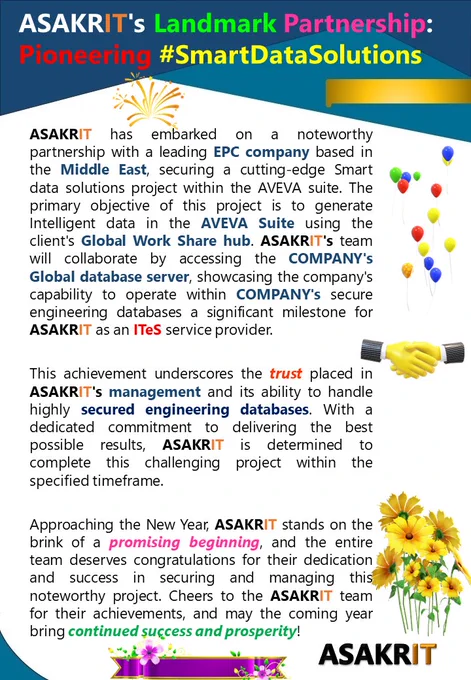 ASAKRIT's Landmark Partnership: Pioneering #SmartDataSolutions

ASAKRIT has embarked on a noteworthy partnership with a leading EPC company based in the Middle East, securing a cutting-edge Smart data solutions project within the AVEVA suite. The primary objective of this project is to generate Intelligent data in the AVEVA Suite using the client's Global Work Share hub. ASAKRIT's team will collaborate by accessing the COMPANY's Global database server, showcasing the company's capability to operate within COMPANY's secure engineering databases a significant milestone for ASAKRIT as an ITeS service provider.

This achievement underscores the trust placed in ASAKRIT's management and its ability to handle highly secured engineering databases. With a dedicated commitment to delivering the best possible results, ASAKRIT is determined to complete this challenging project within the specified timeframe.

Approaching the New Year, ASAKRIT stands on the brink of a promising beginning, and the entire team deserves congratulations for their dedication and success in securing and managing this noteworthy project. Cheers to the ASAKRIT team for their achievements, and may the coming year bring continued success and prosperity!

ASAKRIT